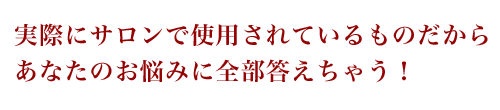 実際にサロンで使用されているものだから
あなたのお悩みに全部答えちゃう！